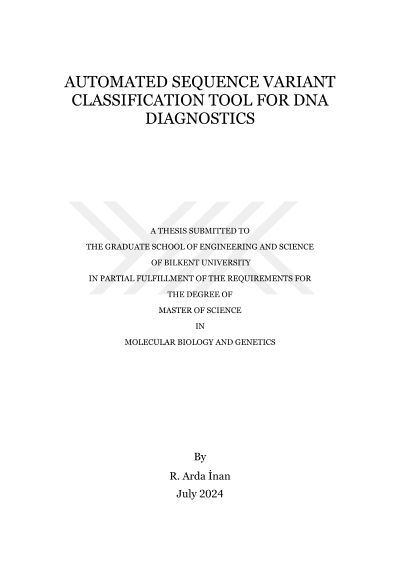 AUTOMATED SEQUENCE VARIANT CLASSIFICATION TOOL FOR DNA DIAGNOSTICS

A THESIS SUBMITTED TO
THE GRADUATE SCHOOL OF ENGINEERING AND SCIENCE
OF BILKENT UNIVERSITY
IN PARTIAL FULFILLMENT OF THE REQUIREMENTS FOR
THE DEGREE OF
MASTER OF SCIENCE
IN
MOLECULAR BIOLOGY AND GENETICS

By
R. Arda İnan
July 2024